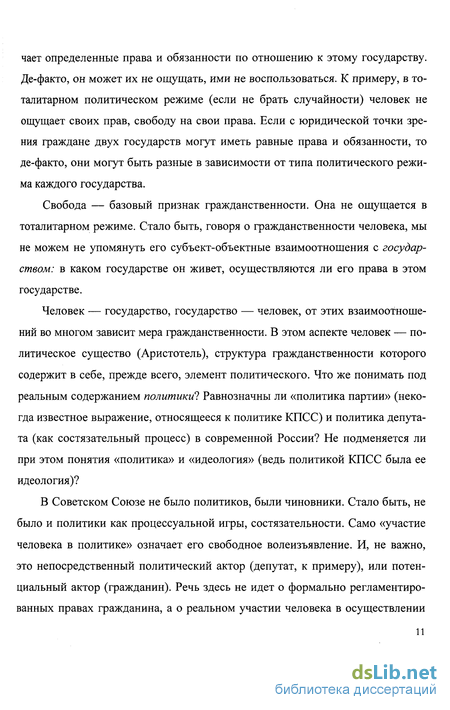 чает определенные права и обязанности по отношению к этому государству. Де-факто, он может их не ощущать, ими не воспользоваться. К примеру, в тоталитарном политическом режиме (если не брать случайности) человек не ощущает своих прав, свободу на свои права. Если с юридической точки зрения граждане двух государств могут иметь равные права и обязанности, то де-факто, они могут быть разные в зависимости от типа политического режима каждого государства.

Свобода — базовый признак гражданственности. Она не ощущается в тоталитарном режиме. Стало быть, говоря о гражданственности человека, мы не можем не упомянуть его субъект-объектные взаимоотношения с государством: в каком государстве он живет, осуществляются ли его права в этом государстве.

Человек — государство, государство — человек, от этих взаимоотношений во многом зависит мера гражданственности. В этом аспекте человек — политическое существо (Аристотель), структура гражданственности которого содержит в себе, прежде всего, элемент политического. Что же понимать под реальным содержанием политики? Равнозначны ли «политика партии» (некогда известное выражение, относящееся к политике КПСС) и политика депутата (как состязательный процесс) в современной России? Не подменяется ли при этом понятия «политика» и «идеология» (ведь политикой КПСС была ее идеология)?

В Советском Союзе не было политиков, были чиновники. Стало быть, не было и политики как процессуальной игры, состязательности. Само «участие человека в политике» означает его свободное волеизъявление. И, не важно, это непосредственный политический актор (депутат, к примеру), или потенциальный актор (гражданин). Речь здесь не идет о формально регламентированных правах гражданина, а о реальном участии человека в осуществлении

11

dsLib.net
библиотека диссертаций